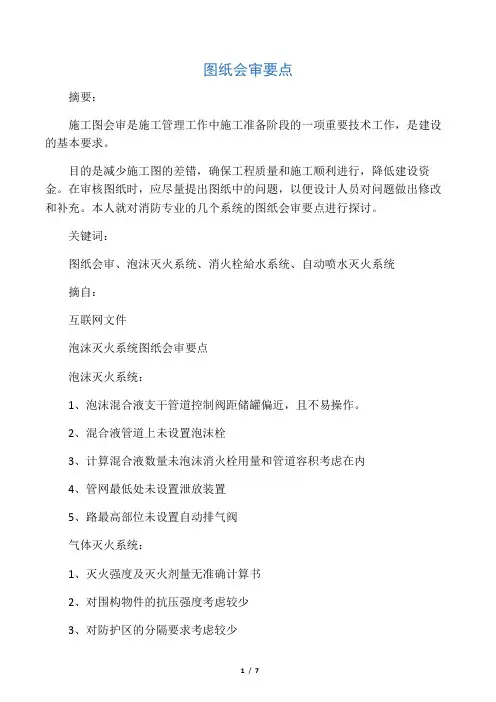 图纸会审要点

摘要：

施工图会审是施工管理工作中施工准备阶段的一项重要技术工作，是建设的基本要求。

目的是减少施工图的差错，确保工程质量和施工顺利进行，降低建设资金。在审核图纸时，应尽量提出图纸中的问题，以便设计人员对问题做出修改和补充。本人就对消防专业的几个系统的图纸会审要点进行探讨。

关键词：

图纸会审、泡沫灭火系统、消火栓给水系统、自动喷水灭火系统

摘自：

互联网文件

泡沫灭火系统图纸会审要点

泡沫灭火系统：

1、泡沫混合液支干管道控制阀距储罐偏近，且不易操作。

2、混合液管道上未设置泡沫栓

3、计算混合液数量未泡沫消火栓用量和管道容积考虑在内

4、管网最低处未设置泄放装置

5、路最高部位未设置自动排气阀

气体灭火系统：

1、灭火强度及灭火剂量无准确计算书

2、对围构物件的抗压强度考虑较少

3、对防护区的分隔要求考虑较少

1 / 7